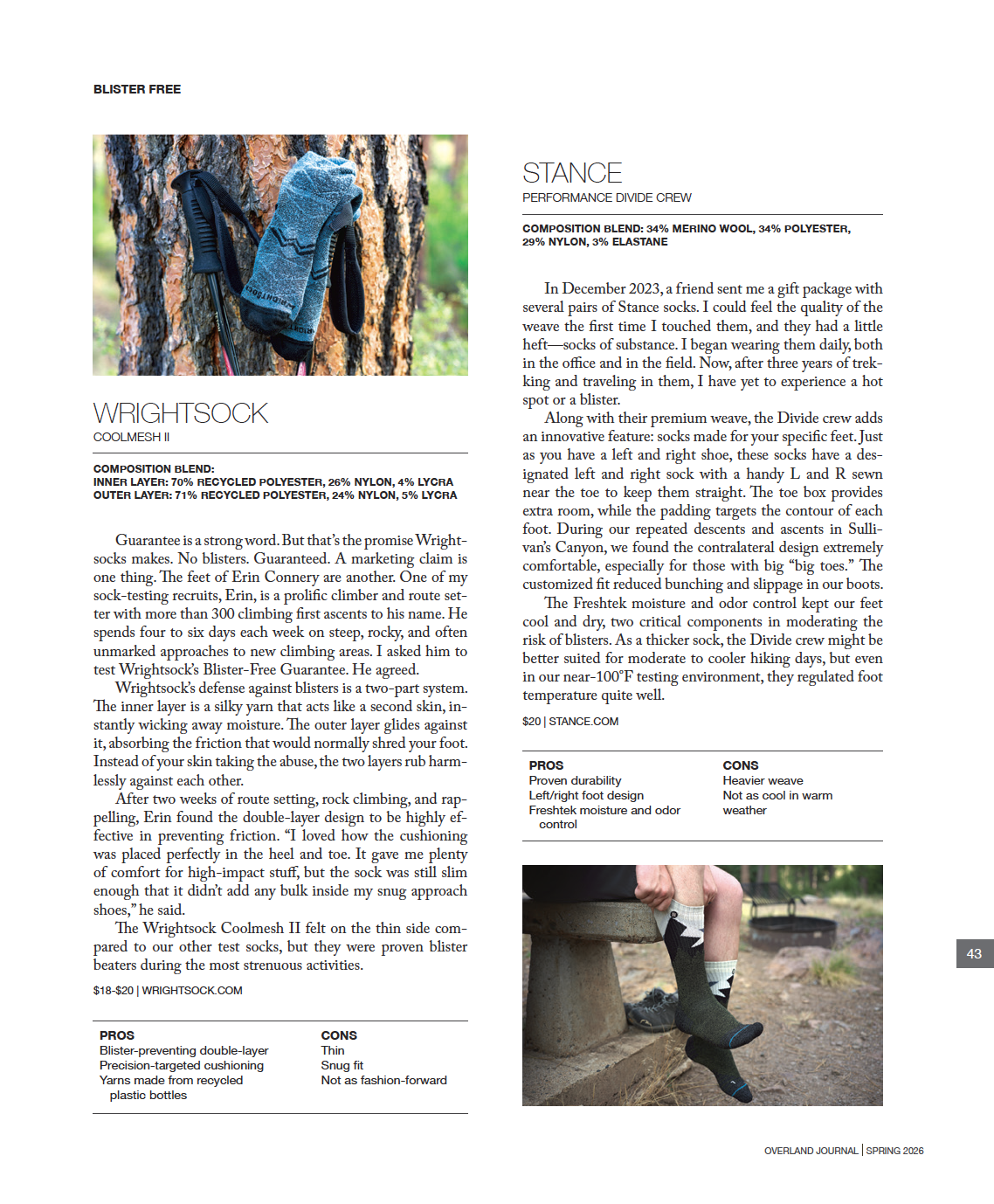 BLISTER FREE

WRIGHTSOCK
COOLMESH II

COMPOSITION BLEND:
INNER LAYER: 70% RECYCLED POLYESTER, 26% NYLON, 4% LYCRA
OUTER LAYER: 71% RECYCLED POLYESTER, 24% NYLON, 5% LYCRA

Guarantee is a strong word. But that's the promise Wrightsocks makes. No blisters. Guaranteed. A marketing claim is one thing. The feet of Erin Connery are another. One of my sock-testing recruits, Erin, is a prolific climber and route setter with more than 300 climbing first ascents to his name. He spends four to six days each week on steep, rocky, and often unmarked approaches to new climbing areas. I asked him to test Wrightsock's Blister-Free Guarantee. He agreed.

Wrightsock's defense against blisters is a two-part system. The inner layer is a silky yarn that acts like a second skin, instantly wicking away moisture. The outer layer glides against it, absorbing the friction that would normally shred your foot. Instead of your skin taking the abuse, the two layers rub harmlessly against each other.

After two weeks of route setting, rock climbing, and rappelling, Erin found the double-layer design to be highly effective in preventing friction. "I loved how the cushioning was placed perfectly in the heel and toe. It gave me plenty of comfort for high-impact stuff, but the sock was still slim enough that it didn't add any bulk inside my snug approach shoes," he said.

The Wrightsock Coolmesh II felt on the thin side compared to our other test socks, but they were proven blister beaters during the most strenuous activities.

$18-$20 | WRIGHTSOCK.COM

| PROS | CONS |
|---|---|
| Blister-preventing double-layer | Thin |
| Precision-targeted cushioning | Snug fit |
| Yarns made from recycled plastic bottles | Not as fashion-forward |

STANCE
PERFORMANCE DIVIDE CREW

COMPOSITION BLEND: 34% MERINO WOOL, 34% POLYESTER, 29% NYLON, 3% ELASTANE

In December 2023, a friend sent me a gift package with several pairs of Stance socks. I could feel the quality of the weave the first time I touched them, and they had a little heft—socks of substance. I began wearing them daily, both in the office and in the field. Now, after three years of trekking and traveling in them, I have yet to experience a hot spot or a blister.

Along with their premium weave, the Divide crew adds an innovative feature: socks made for your specific feet. Just as you have a left and right shoe, these socks have a designated left and right sock with a handy L and R sewn near the toe to keep them straight. The toe box provides extra room, while the padding targets the contour of each foot. During our repeated descents and ascents in Sullivan's Canyon, we found the contralateral design extremely comfortable, especially for those with big "big toes." The customized fit reduced bunching and slippage in our boots.

The Freshtek moisture and odor control kept our feet cool and dry, two critical components in moderating the risk of blisters. As a thicker sock, the Divide crew might be better suited for moderate to cooler hiking days, but even in our near-100°F testing environment, they regulated foot temperature quite well.

$20 | STANCE.COM

| PROS | CONS |
|---|---|
| Proven durability | Heavier weave |
| Left/right foot design | Not as cool in warm weather |
| Freshtek moisture and odor control | |

43

OVERLAND JOURNAL | SPRING 2026